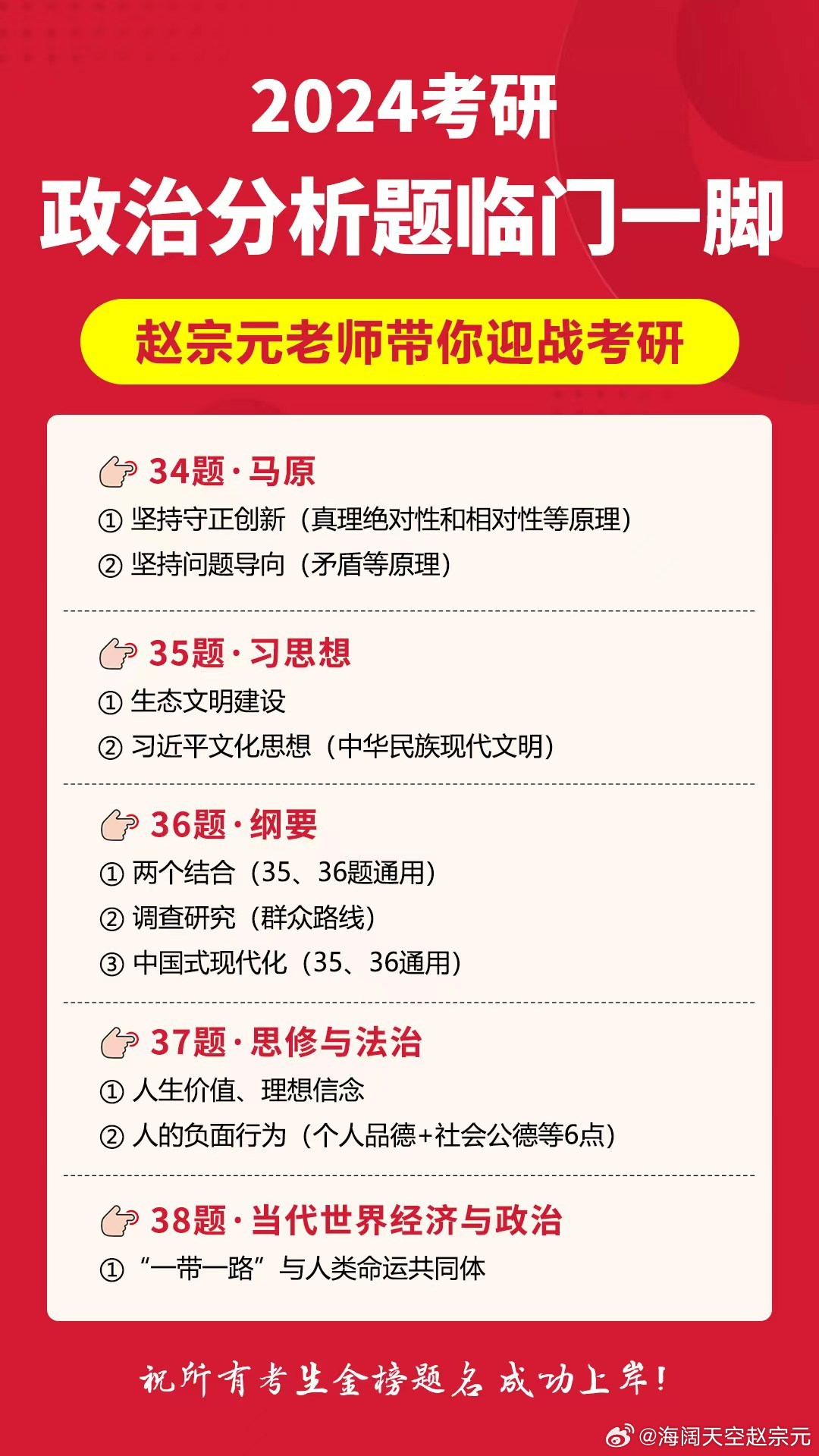 2024考研
政治分析题临门一脚

赵宗元老师带你迎战考研

34题·马原
① 坚持守正创新（真理绝对性和相对性等原理）
② 坚持问题导向（矛盾等原理）

35题·习思想
① 生态文明建设
② 习近平文化思想（中华民族现代文明）

36题·纲要
① 两个结合（35、36题通用）
② 调查研究（群众路线）
③ 中国式现代化（35、36通用）

37题·思修与法治
① 人生价值、理想信念
② 人的负面行为（个人品德+社会公德等6点）

38题·当代世界经济与政治
① “一带一路”与人类命运共同体

祝所有考生金榜题名 成功上岸！

@海阔天空赵宗元